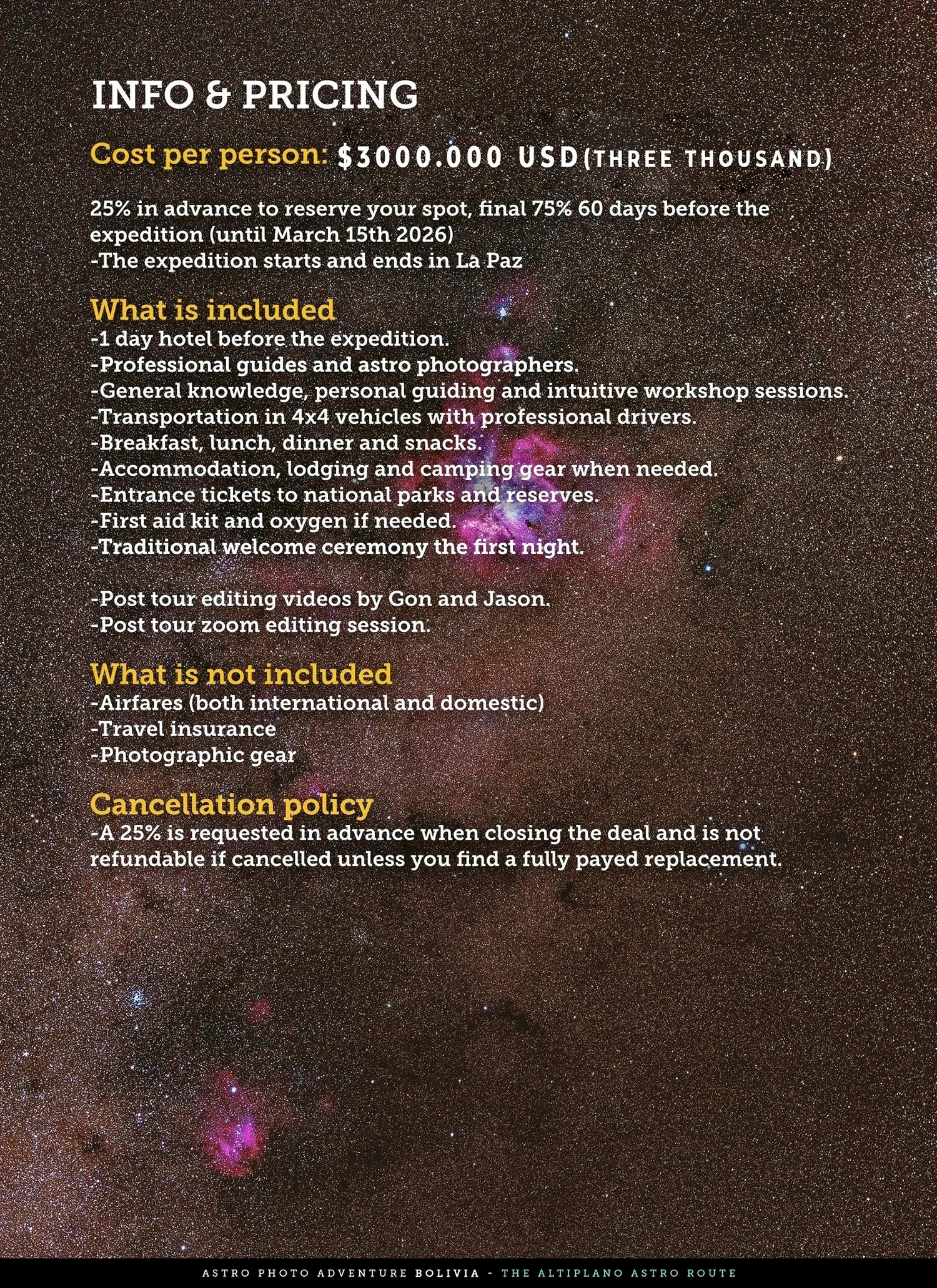 INFO & PRICING

Cost per person: $3000.000 USD(THREE THOUSAND)

25% in advance to reserve your spot, final 75% 60 days before the expedition (until March 15th 2026)
-The expedition starts and ends in La Paz

What is included
-1 day hotel before the expedition.
-Professional guides and astro photographers.
-General knowledge, personal guiding and intuitive workshop sessions.
-Transportation in 4x4 vehicles with professional drivers.
-Breakfast, lunch, dinner and snacks.
-Accommodation, lodging and camping gear when needed.
-Entrance tickets to national parks and reserves.
-First aid kit and oxygen if needed.
-Traditional welcome ceremony the first night.

-Post tour editing videos by Gon and Jason.
-Post tour zoom editing session.

What is not included
-Airfares (both international and domestic)
-Travel insurance
-Photographic gear

Cancellation policy
-A 25% is requested in advance when closing the deal and is not refundable if cancelled unless you find a fully payed replacement.

ASTRO PHOTO ADVENTURE BOLIVIA - THE ALTIPLANO ASTRO ROUTE